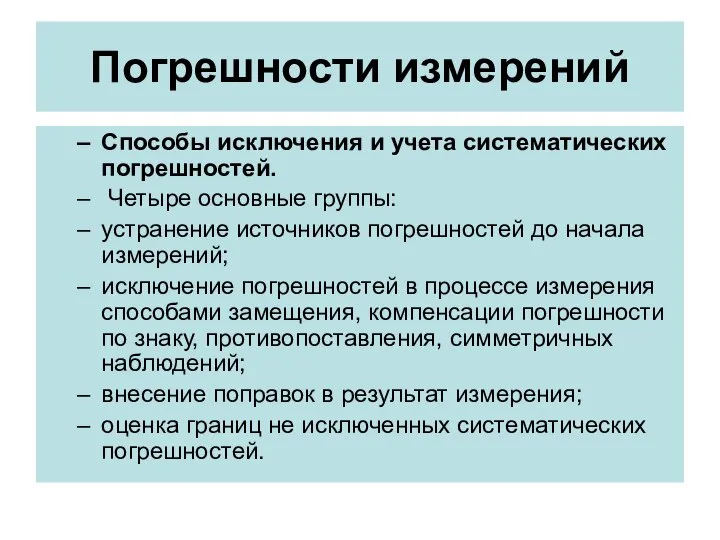 Погрешности измерений

– Способы исключения и учета систематических погрешностей.
– Четыре основные группы:
– устранение источников погрешностей до начала измерений;
– исключение погрешностей в процессе измерения способами замещения, компенсации погрешности по знаку, противопоставления, симметричных наблюдений;
– внесение поправок в результат измерения;
– оценка границ не исключенных систематических погрешностей.